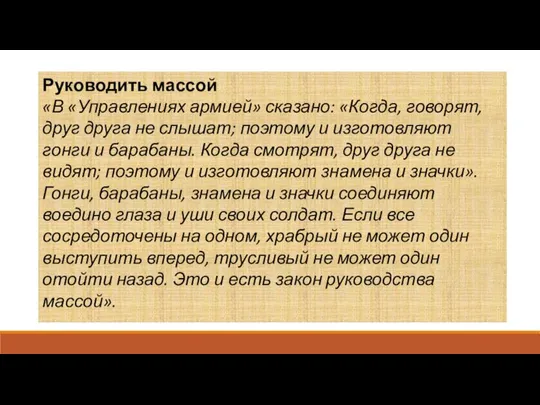 Руководить массой
«В «Управлениях армией» сказано: «Когда, говорят, друг друга не слышат; поэтому и изготовляют гонги и барабаны. Когда смотрят, друг друга не видят; поэтому и изготовляют знамена и значки». Гонги, барабаны, знамена и значки соединяют воедино глаза и уши своих солдат. Если все сосредоточены на одном, храбрый не может один выступить вперед, трусливый не может один отойти назад. Это и есть закон руководства массой».